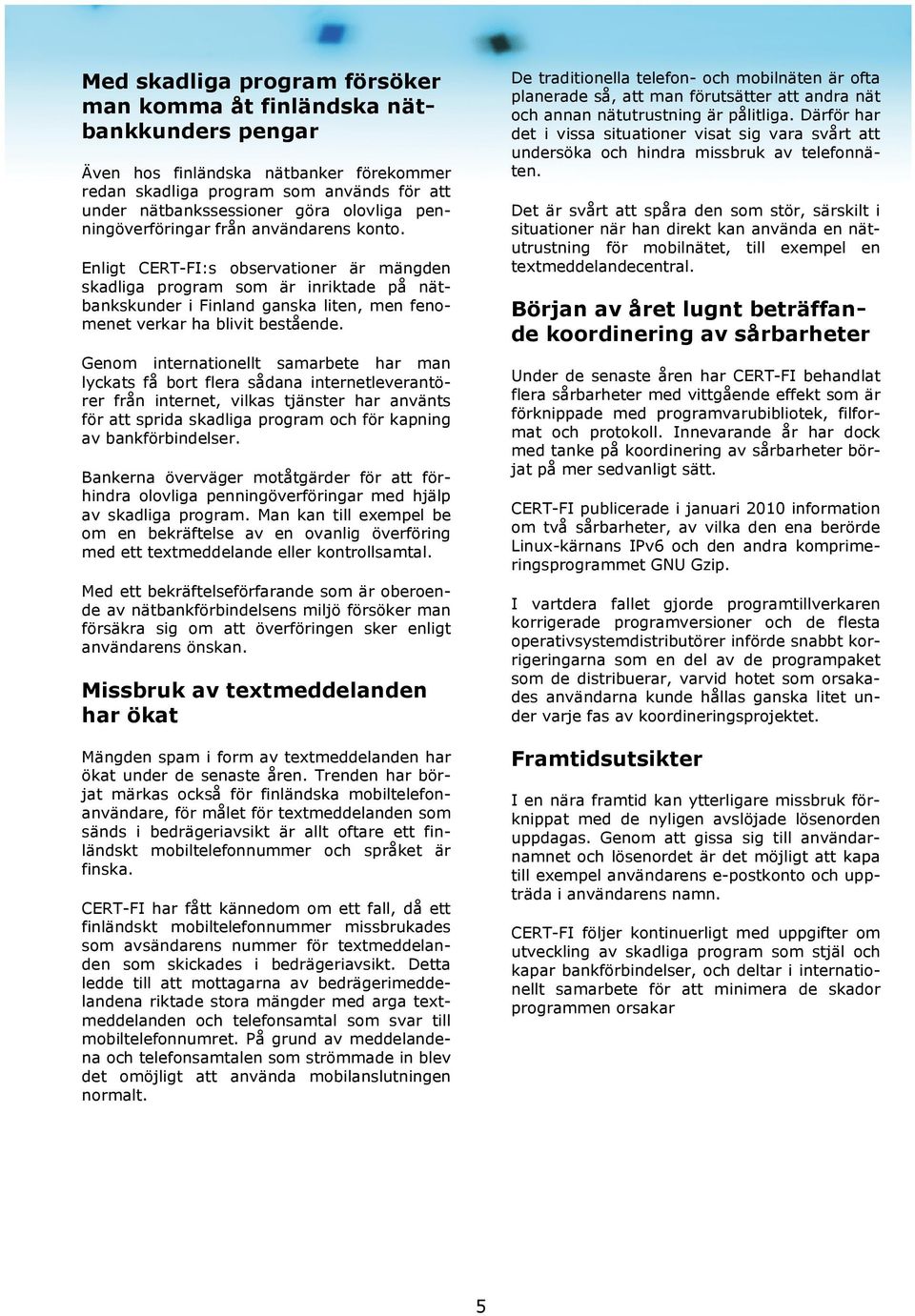 Med skadliga program försöker man komma åt finländska nätbankkunders pengar

Även hos finländska nätbanker förekommer redan skadliga program som används för att under nätbankssessioner göra olovliga penningöverföringar från användarens konto.

Enligt CERT-FI:s observationer är mängden skadliga program som är inriktade på nätbankskunder i Finland ganska liten, men fenomenet verkar ha blivit bestående.

Genom internationellt samarbete har man lyckats få bort flera sådana internetleverantörer från internet, vilkas tjänster har använts för att sprida skadliga program och för kapning av bankförbindelser.

Bankerna överväger motåtgärder för att förhindra olovliga penningöverföringar med hjälp av skadliga program. Man kan till exempel be om en bekräftelse av en ovanlig överföring med ett textmeddelande eller kontrollsamtal.

Med ett bekräftelseförfarande som är oberoende av nätbankförbindelsens miljö försöker man försäkra sig om att överföringen sker enligt användarens önskan.

Missbruk av textmeddelanden har ökat

Mängden spam i form av textmeddelanden har ökat under de senaste åren. Trenden har börjat märkas också för finländska mobiltelefonanvändare, för målet för textmeddelanden som sänds i bedrägeriavsikt är allt oftare ett finländskt mobiltelefonnummer och språket är finska.

CERT-FI har fått kännedom om ett fall, då ett finländskt mobiltelefonnummer missbrukades som avsändarens nummer för textmeddelanden som skickades i bedrägeriavsikt. Detta ledde till att mottagarna av bedrägerimeddelandena riktade stora mängder med arga textmeddelanden och telefonsamtal som svar till mobiltelefonnumret. På grund av meddelandena och telefonsamtalen som strömmade in blev det omöjligt att använda mobilanslutningen normalt.

De traditionella telefon- och mobilnäten är ofta planerade så, att man förutsätter att andra nät och annan nätutrustning är pålitliga. Därför har det i vissa situationer visat sig vara svårt att undersöka och hindra missbruk av telefonnäten.

Det är svårt att spåra den som stör, särskilt i situationer när han direkt kan använda en nätutrustning för mobilnätet, till exempel en textmeddelandecentral.

Början av året lugnt beträffande koordinering av sårbarheter

Under de senaste åren har CERT-FI behandlat flera sårbarheter med vittgående effekt som är förknippade med programvarubibliotek, filformat och protokoll. Innevarande år har dock med tanke på koordinering av sårbarheter börjat på mer sedvanligt sätt.

CERT-FI publicerade i januari 2010 information om två sårbarheter, av vilka den ena berörde Linux-kärnans IPv6 och den andra komprimeringsprogrammet GNU Gzip.

I vartdera fallet gjorde programtillverkaren korrigerade programversioner och de flesta operativsystemdistributörer införde snabbt korrigeringarna som en del av de programpaket som de distribuerar, varvid hotet som orsakades användarna kunde hållas ganska litet under varje fas av koordineringsprojektet.

Framtidsutsikter

I en nära framtid kan ytterligare missbruk förknippat med de nyligen avslöjade lösenorden uppdagas. Genom att gissa sig till användarnamnet och lösenordet är det möjligt att kapa till exempel användarens e-postkonto och uppträda i användarens namn.

CERT-FI följer kontinuerligt med uppgifter om utveckling av skadliga program som stjäl och kapar bankförbindelser, och deltar i internationellt samarbete för att minimera de skador programmen orsakar

5